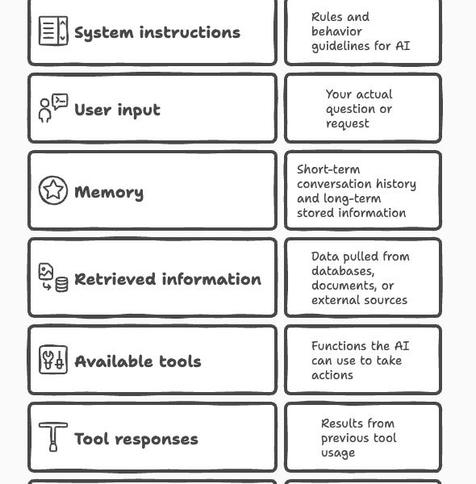 System instructions

Rules and behavior guidelines for AI

User input

Your actual question or request

Memory

Short-term conversation history and long-term stored information

Retrieved information

Data pulled from databases, documents, or external sources

Available tools

Functions the AI can use to take actions

Tool responses

Results from previous tool usage